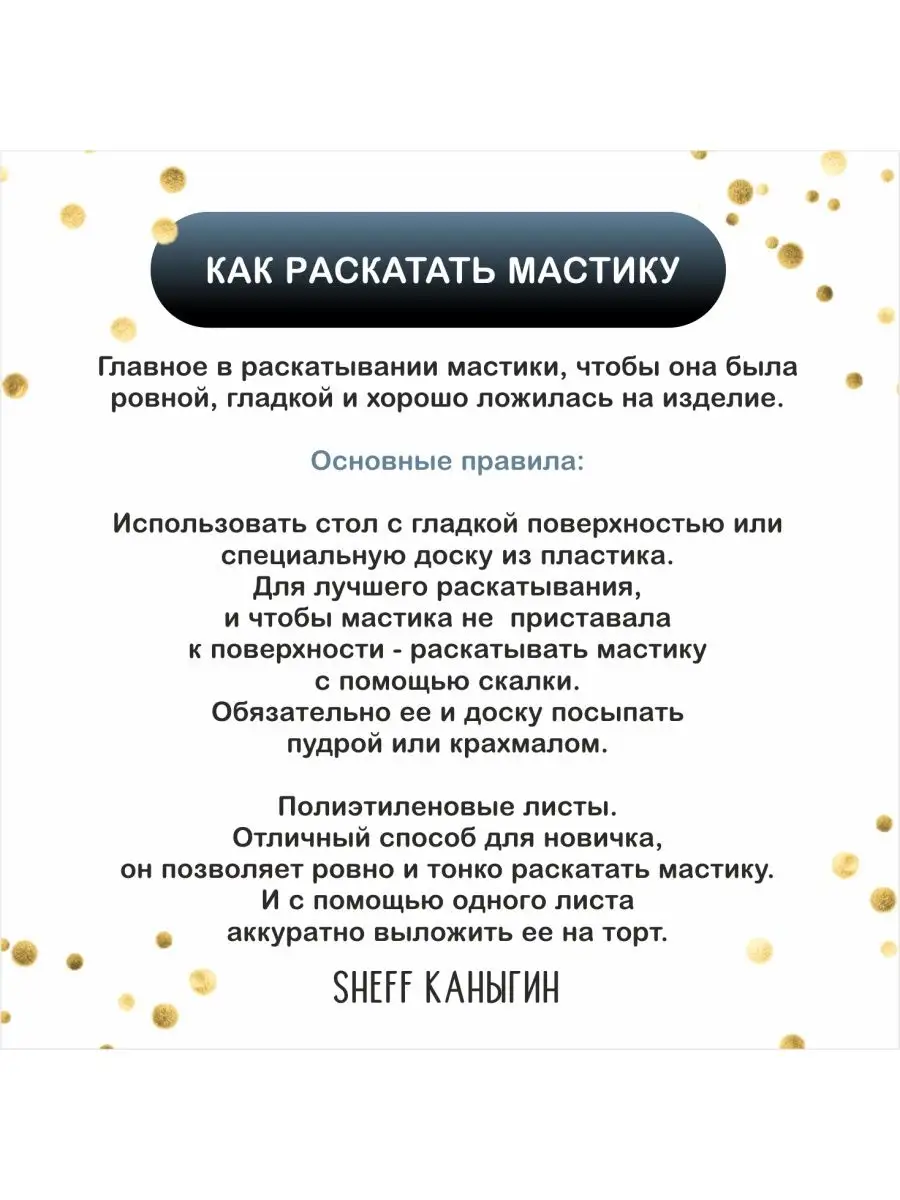 КАК РАСКАТАТЬ МАСТИКУ

Главное в раскатывании мастики, чтобы она была ровной, гладкой и хорошо ложилась на изделие.

Основные правила:

Использовать стол с гладкой поверхностью или специальную доску из пластика.
Для лучшего раскатывания, и чтобы мастика не приставала к поверхности - раскатывать мастику с помощью скалки.
Обязательно ее и доску посыпать пудрой или крахмалом.

Полиэтиленовые листы.
Отличный способ для новичка, он позволяет ровно и тонко раскатать мастику.
И с помощью одного листа аккуратно выложить ее на торт.

SHEFF КАНЫГИН